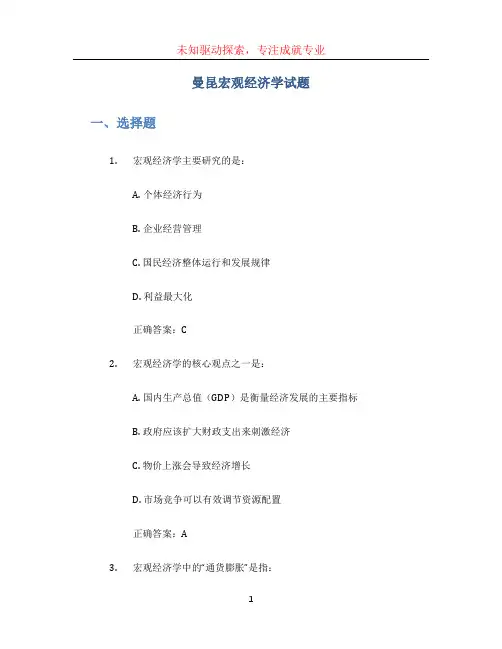 未知驱动探索，专注成就专业

曼昆宏观经济学试题

一、选择题

1. 宏观经济学主要研究的是：

A. 个体经济行为

B. 企业经营管理

C. 国民经济整体运行和发展规律

D. 利益最大化

正确答案：C

2. 宏观经济学的核心观点之一是：

A. 国内生产总值（GDP）是衡量经济发展的主要指标

B. 政府应该扩大财政支出来刺激经济

C. 物价上涨会导致经济增长

D. 市场竞争可以有效调节资源配置

正确答案：A

3. 宏观经济学中的“通货膨胀”是指：

1